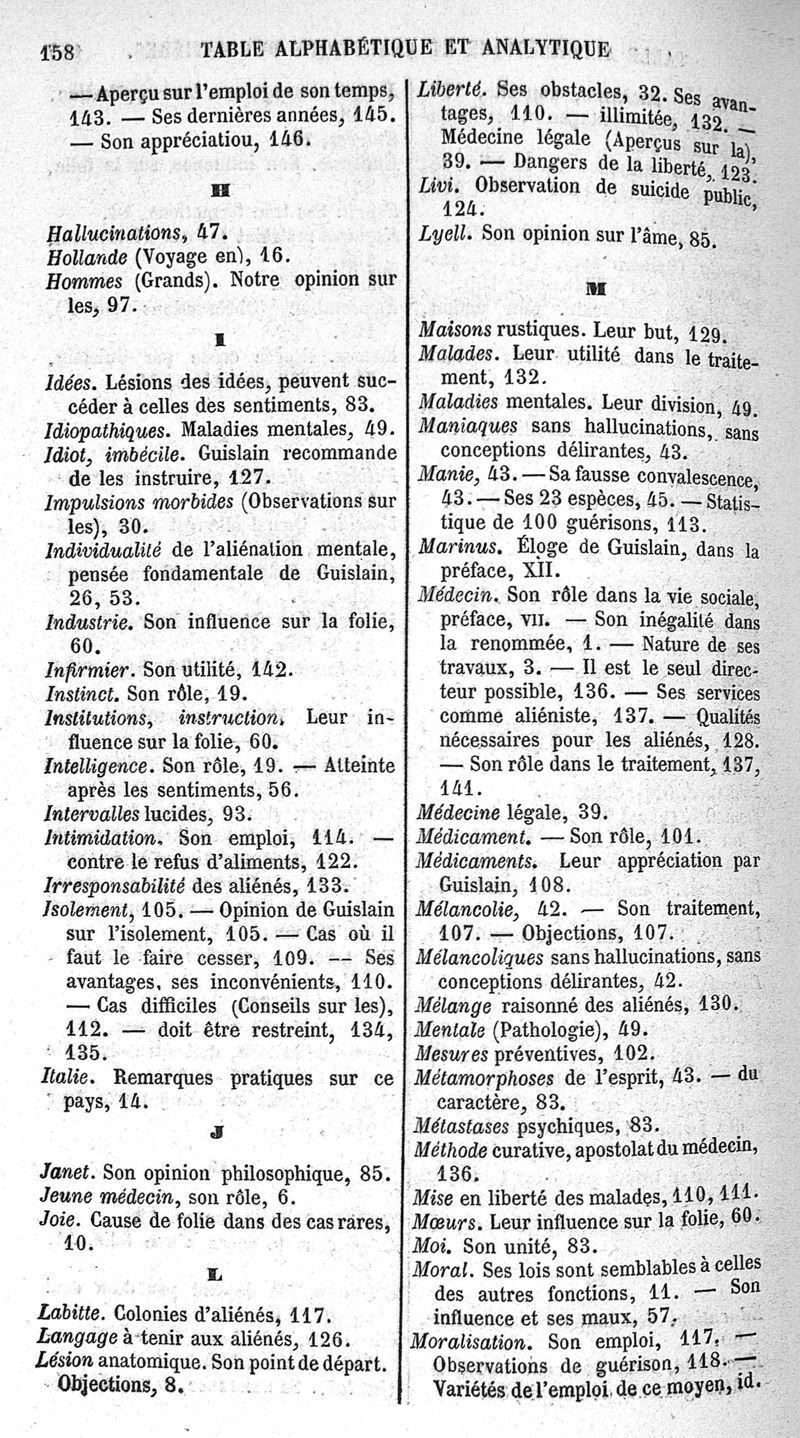 158 TABLE ALPHABÉTIQUE ET ANALYTIQUE

— Aperçu sur l'emploi de son temps, 143. — Ses dernières années, 145. — Son appréciatiou, 146.

H

Hallucinations, 47.
Hollande (Voyage en), 16.
Hommes (Grands). Notre opinion sur les, 97.

I

Idées. Lésions des idées, peuvent succéder à celles des sentiments, 83.
Idiopathiques. Maladies mentales, 49.
Idiot, imbécile. Guislain recommande de les instruire, 127.
Impulsions morbides (Observations sur les), 30.
Individualité de l'aliénation mentale, pensée fondamentale de Guislain, 26, 53.
Industrie. Son influence sur la folie, 60.
Infirmier. Son utilité, 142.
Instinct. Son rôle, 19.
Institutions, instruction. Leur influence sur la folie, 60.
Intelligence. Son rôle, 19. — Atteinte après les sentiments, 56.
Intervalles lucides, 93.
Intimidation. Son emploi, 114. — contre le refus d'aliments, 122.
Irresponsabilité des aliénés, 133.
Isolement, 105. — Opinion de Guislain sur l'isolement, 105. — Cas où il faut le faire cesser, 109. — Ses avantages, ses inconvénients, 110. — Cas difficiles (Conseils sur les), 112. — doit être restreint, 134, 135.
Italie. Remarques pratiques sur ce pays, 14.

J

Janet. Son opinion philosophique, 85.
Jeune médecin, son rôle, 6.
Joie. Cause de folie dans des cas rares, 10.

L

Labitte. Colonies d'aliénés, 117.
Langage à tenir aux aliénés, 126.
Lésion anatomique. Son point de départ. Objections, 8.

Liberté. Ses obstacles, 32. Ses avantages, 110. — illimitée, 132. — Médecine légale (Aperçus sur la), 39. — Dangers de la liberté, 123.
Livi. Observation de suicide public, 124.
Lyell. Son opinion sur l'âme, 85.

M

Maisons rustiques. Leur but, 129.
Malades. Leur utilité dans le traitement, 132.
Maladies mentales. Leur division, 49.
Maniaques sans hallucinations, sans conceptions délirantes, 43.
Manie, 43. — Sa fausse convalescence, 43. — Ses 23 espèces, 45. — Statistique de 100 guérisons, 113.
Marinus. Éloge de Guislain, dans la préface, XII.
Médecin. Son rôle dans la vie sociale, préface, VII. — Son inégalité dans la renommée, 1. — Nature de ses travaux, 3. — Il est le seul directeur possible, 136. — Ses services comme aliéniste, 137. — Qualités nécessaires pour les aliénés, 128. — Son rôle dans le traitement, 137, 141.
Médecine légale, 39.
Médicament. — Son rôle, 101.
Médicaments. Leur appréciation par Guislain, 108.
Mélancolie, 42. — Son traitement, 107. — Objections, 107.
Mélancoliques sans hallucinations, sans conceptions délirantes, 42.
Mélange raisonné des aliénés, 130.
Mentale (Pathologie), 49.
Mesures préventives, 102.
Métamorphoses de l'esprit, 43. — du caractère, 83.
Métastases psychiques, 83.
Méthode curative, apostolat du médecin, 136.
Mise en liberté des malades, 110, 111.
Mœurs. Leur influence sur la folie, 60.
Moi. Son unité, 83.
Moral. Ses lois sont semblables à celles des autres fonctions, 11. — Son influence et ses maux, 57.
Moralisation. Son emploi, 117. — Observations de guérison, 118. — Variétés de l'emploi de ce moyen, id.